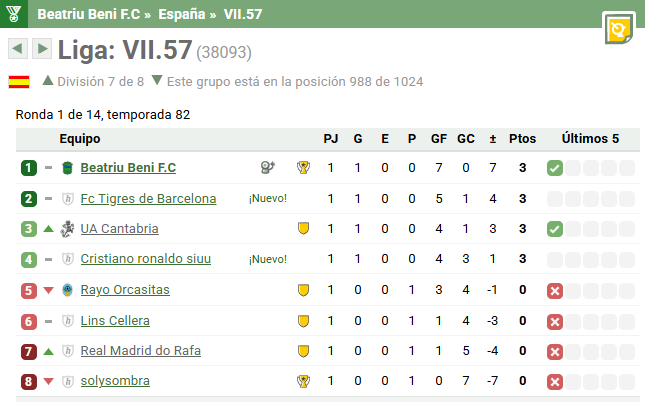 Beatriu Beni F.C » España » VII.57

Liga: VII.57 (38093)

División 7 de 8 Este grupo está en la posición 988 de 1024

Ronda 1 de 14, temporada 82

| | Equipo | | PJ | G | E | P | GF | GC | ± | Ptos | Últimos 5 |
|---|---|---|---|---|---|---|---|---|---|---|---|
| 1 | Beatriu Beni F.C | | 1 | 1 | 0 | 0 | 7 | 0 | 7 | 3 | |
| 2 | Fc Tigres de Barcelona | ¡Nuevo! | 1 | 1 | 0 | 0 | 5 | 1 | 4 | 3 | |
| 3 | UA Cantabria | | 1 | 1 | 0 | 0 | 4 | 1 | 3 | 3 | |
| 4 | Cristiano ronaldo siuu | ¡Nuevo! | 1 | 1 | 0 | 0 | 4 | 3 | 1 | 3 | |
| 5 | Rayo Orcasitas | | 1 | 0 | 0 | 1 | 3 | 4 | -1 | 0 | |
| 6 | Lins Cellera | | 1 | 0 | 0 | 1 | 1 | 4 | -3 | 0 | |
| 7 | Real Madrid do Rafa | | 1 | 0 | 0 | 1 | 1 | 5 | -4 | 0 | |
| 8 | solysombra | | 1 | 0 | 0 | 1 | 0 | 7 | -7 | 0 | |